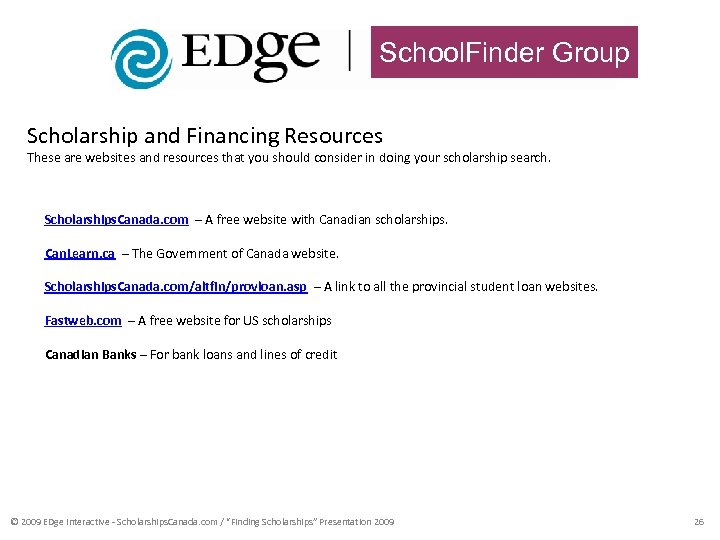 EDge | SchoolFinder Group

Scholarship and Financing Resources
These are websites and resources that you should consider in doing your scholarship search.

ScholarshipsCanada.com – A free website with Canadian scholarships.

CanLearn.ca – The Government of Canada website.

ScholarshipsCanada.com/altfin/provloan.asp – A link to all the provincial student loan websites.

Fastweb.com – A free website for US scholarships

Canadian Banks – For bank loans and lines of credit

© 2009 EDge Interactive - ScholarshipsCanada.com / "Finding Scholarships" Presentation 2009

26